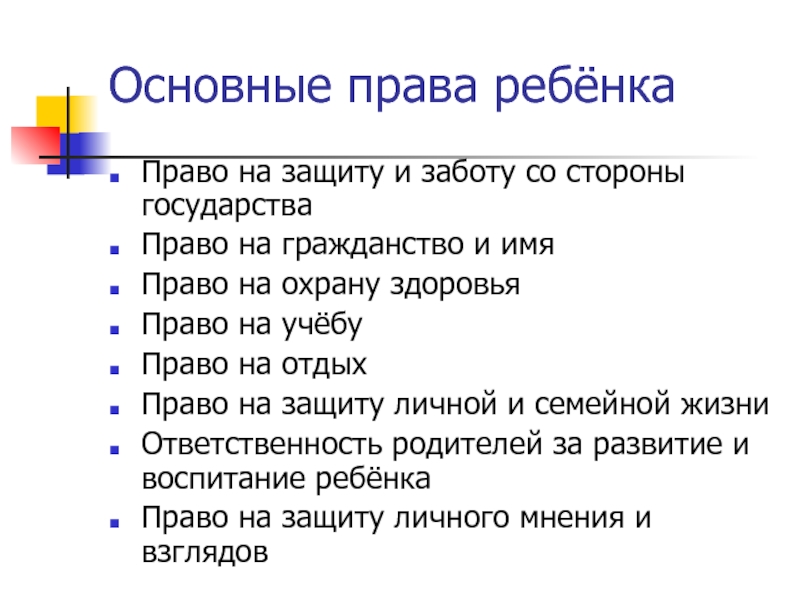 Основные права ребёнка

- Право на защиту и заботу со стороны государства
- Право на гражданство и имя
- Право на охрану здоровья
- Право на учёбу
- Право на отдых
- Право на защиту личной и семейной жизни
- Ответственность родителей за развитие и воспитание ребёнка
- Право на защиту личного мнения и взглядов